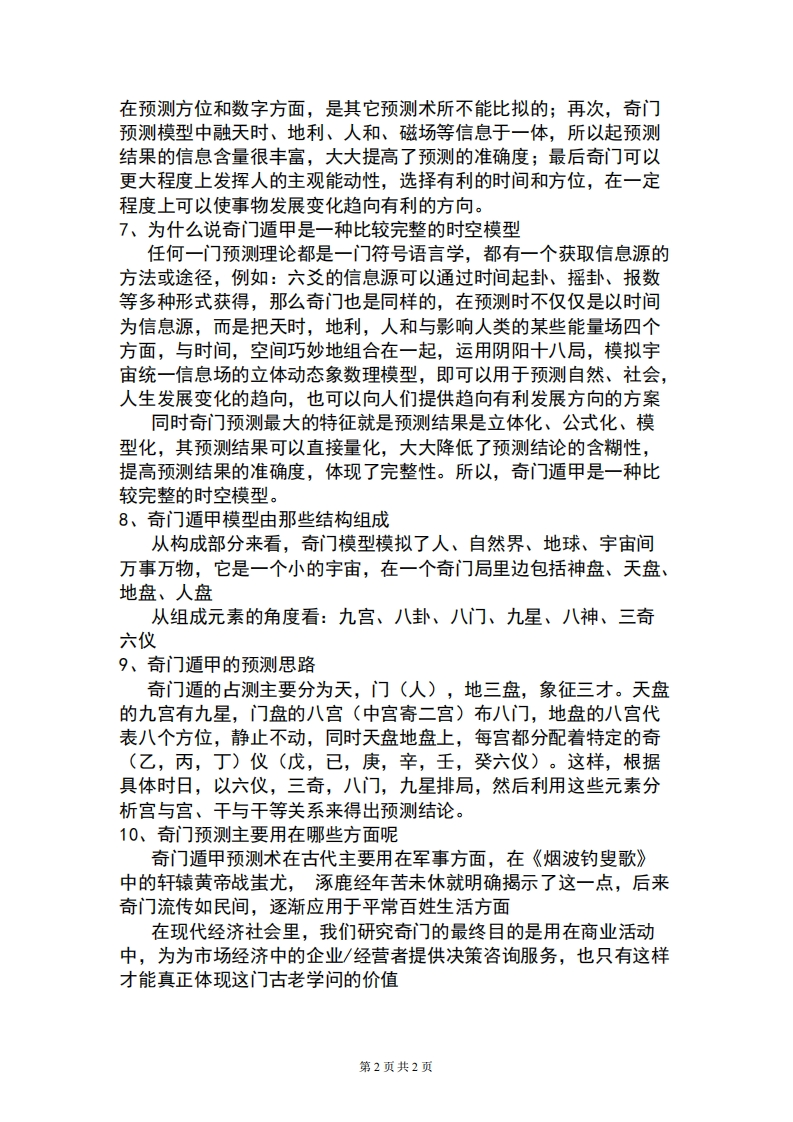 在预测方位和数字方面，是其它预测术所不能比拟的；再次，奇门预测模型中融天时、地利、人和、磁场等信息于一体，所以起预测结果的信息含量很丰富，大大提高了预测的准确度；最后奇门可以更大程度上发挥人的主观能动性，选择有利的时间和方位，在一定程度上可以使事物发展变化趋向有利的方向。
7、为什么说奇门遁甲是一种比较完整的时空模型
任何一门预测理论都是一门符号语言学，都有一个获取信息源的方法或途径，例如：六爻的信息源可以通过时间起卦、摇卦、报数等多种形式获得，那么奇门也是同样的，在预测时不仅仅是以时间为信息源，而是把天时，地利，人和与影响人类的某些能量场四个方面，与时间，空间巧妙地组合在一起，运用阴阳十八局，模拟宇宙统一信息场的立体动态象数理模型，即可以用于预测自然、社会，人生发展变化的趋向，也可以向人们提供趋向有利发展方向的方案
同时奇门预测最大的特征就是预测结果是立体化、公式化、模型化，其预测结果可以直接量化，大大降低了预测结论的含糊性，提高预测结果的准确度，体现了完整性。所以，奇门遁甲是一种比较完整的时空模型。
8、奇门遁甲模型由那些结构组成
从构成部分来看，奇门模型模拟了人、自然界、地球、宇宙间万事万物，它是一个小的宇宙，在一个奇门局里边包括神盘、天盘、地盘、人盘
从组成元素的角度看：九宫、八卦、八门、九星、八神、三奇六仪
9、奇门遁甲的预测思路
奇门遁的占测主要分为天，门（人），地三盘，象征三才。天盘的九宫有九星，门盘的八宫（中宫寄二宫）布八门，地盘的八宫代表八个方位，静止不动，同时天盘地盘上，每宫都分配着特定的奇（乙，丙，丁）仪（戊，已，庚，辛，壬，癸六仪）。这样，根据具体时日，以六仪，三奇，八门，九星排局，然后利用这些元素分析宫与宫、干与干等关系来得出预测结论。
10、奇门预测主要用在哪些方面呢
奇门遁甲预测术在古代主要用在军事方面，在《烟波钓叟歌》中的轩辕黄帝战蚩尤， 涿鹿经年苦未休就明确揭示了这一点，后来奇门流传如民间，逐渐应用于平常百姓生活方面
在现代经济社会里，我们研究奇门的最终目的是用在商业活动中，为为市场经济中的企业/经营者提供决策咨询服务，也只有这样才能真正体现这门古老学问的价值

第 2 页 共 2 页